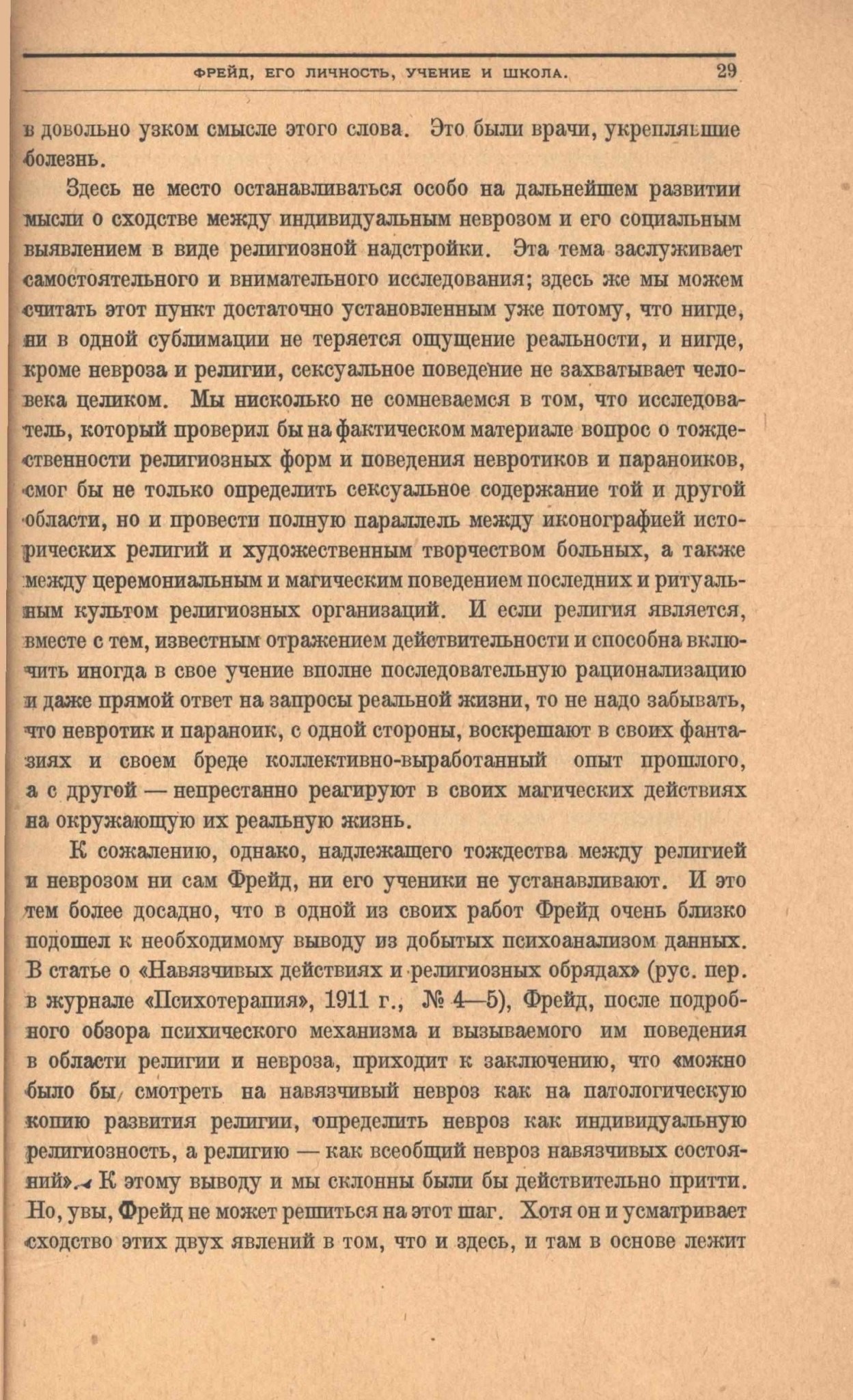 ФРЕЙД, ЕГО ЛИЧНОСТЬ, УЧЕНИЕ И ШКОЛА. 29

в довольно узком смысле этого слова. Это были врачи, укреплявшие болезнь.

Здесь не место останавливаться особо на дальнейшем развитии мысли о сходстве между индивидуальным неврозом и его социальным выявлением в виде религиозной надстройки. Эта тема заслуживает самостоятельного и внимательного исследования; здесь же мы можем считать этот пункт достаточно установленным уже потому, что нигде, ни в одной сублимации не теряется ощущение реальности, и нигде, кроме невроза и религии, сексуальное поведение не захватывает человека целиком. Мы нисколько не сомневаемся в том, что исследователь, который проверил бы на фактическом материале вопрос о тождественности религиозных форм и поведения невротиков и параноиков, смог бы не только определить сексуальное содержание той и другой области, но и провести полную параллель между иконографией исторических религий и художественным творчеством больных, а также между церемониальным и магическим поведением последних и ритуальным культом религиозных организаций. И если религия является, вместе с тем, известным отражением действительности и способна включить иногда в свое учение вполне последовательную рационализацию и даже прямой ответ на запросы реальной жизни, то не надо забывать, что невротик и параноик, с одной стороны, воскрешают в своих фантазиях и своем бреде коллективно-выработанный опыт прошлого, а с другой — непрестанно реагируют в своих магических действиях на окружающую их реальную жизнь.

К сожалению, однако, надлежащего тождества между религией и неврозом ни сам Фрейд, ни его ученики не устанавливают. И это тем более досадно, что в одной из своих работ Фрейд очень близко подошел к необходимому выводу из добытых психоанализом данных. В статье о «Навязчивых действиях и религиозных обрядах» (рус. пер. в журнале «Психотерапия», 1911 г., № 4—5), Фрейд, после подробного обзора психического механизма и вызываемого им поведения в области религии и невроза, приходит к заключению, что «можно было бы смотреть на навязчивый невроз как на патологическую копию развития религии, определить невроз как индивидуальную религиозность, а религию — как всеобщий невроз навязчивых состояний». К этому выводу и мы склонны были бы действительно притти. Но, увы, Фрейд не может решиться на этот шаг. Хотя он и усматривает сходство этих двух явлений в том, что и здесь, и там в основе лежит